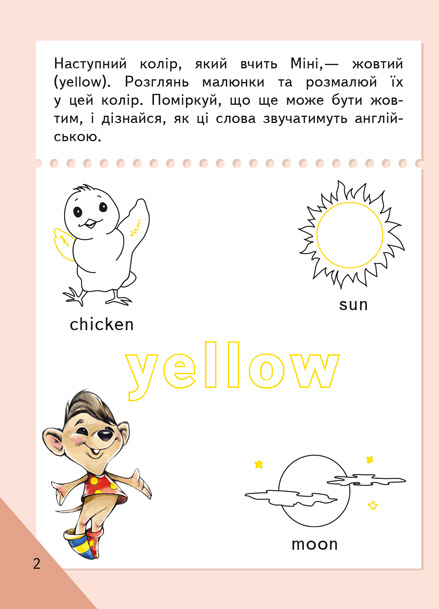 Наступний колір, який вчить Міні,— жовтий (yellow). Розглянь малюнки та розмалюй їх у цей колір. Поміркуй, що ще може бути жовтим, і дізнайся, як ці слова звучатимуть англійською.

chicken

sun

yellow

moon

2